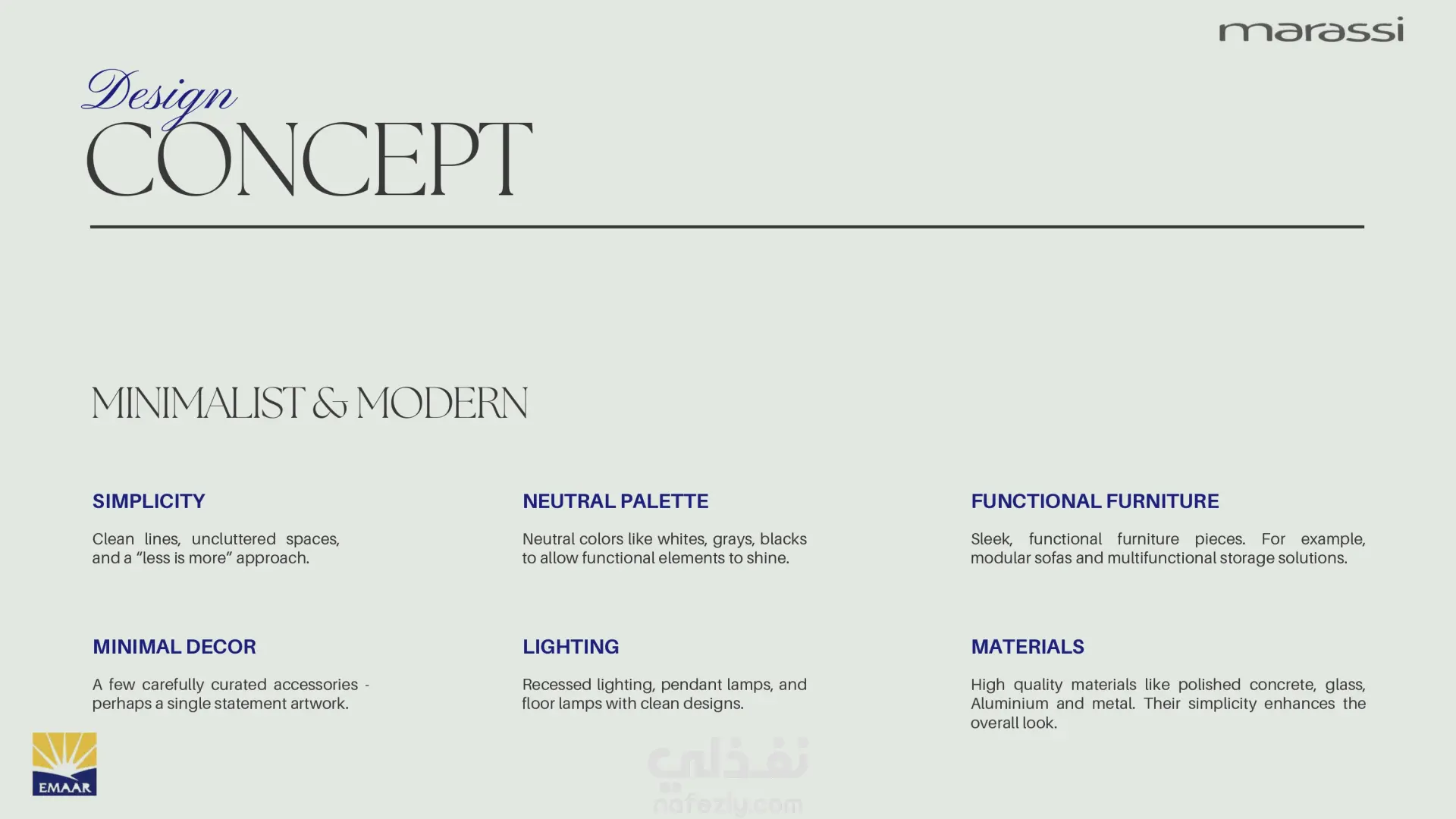 marassi

Design
CONCEPT

MINIMALIST & MODERN

SIMPLICITY

Clean lines, uncluttered spaces, and a “less is more” approach.

NEUTRAL PALETTE

Neutral colors like whites, grays, blacks to allow functional elements to shine.

FUNCTIONAL FURNITURE

Sleek, functional furniture pieces. For example, modular sofas and multifunctional storage solutions.

MINIMAL DECOR

A few carefully curated accessories - perhaps a single statement artwork.

LIGHTING

Recessed lighting, pendant lamps, and floor lamps with clean designs.

MATERIALS

High quality materials like polished concrete, glass, Aluminium and metal. Their simplicity enhances the overall look.

EMAAR

نفذلي
nafezly.com